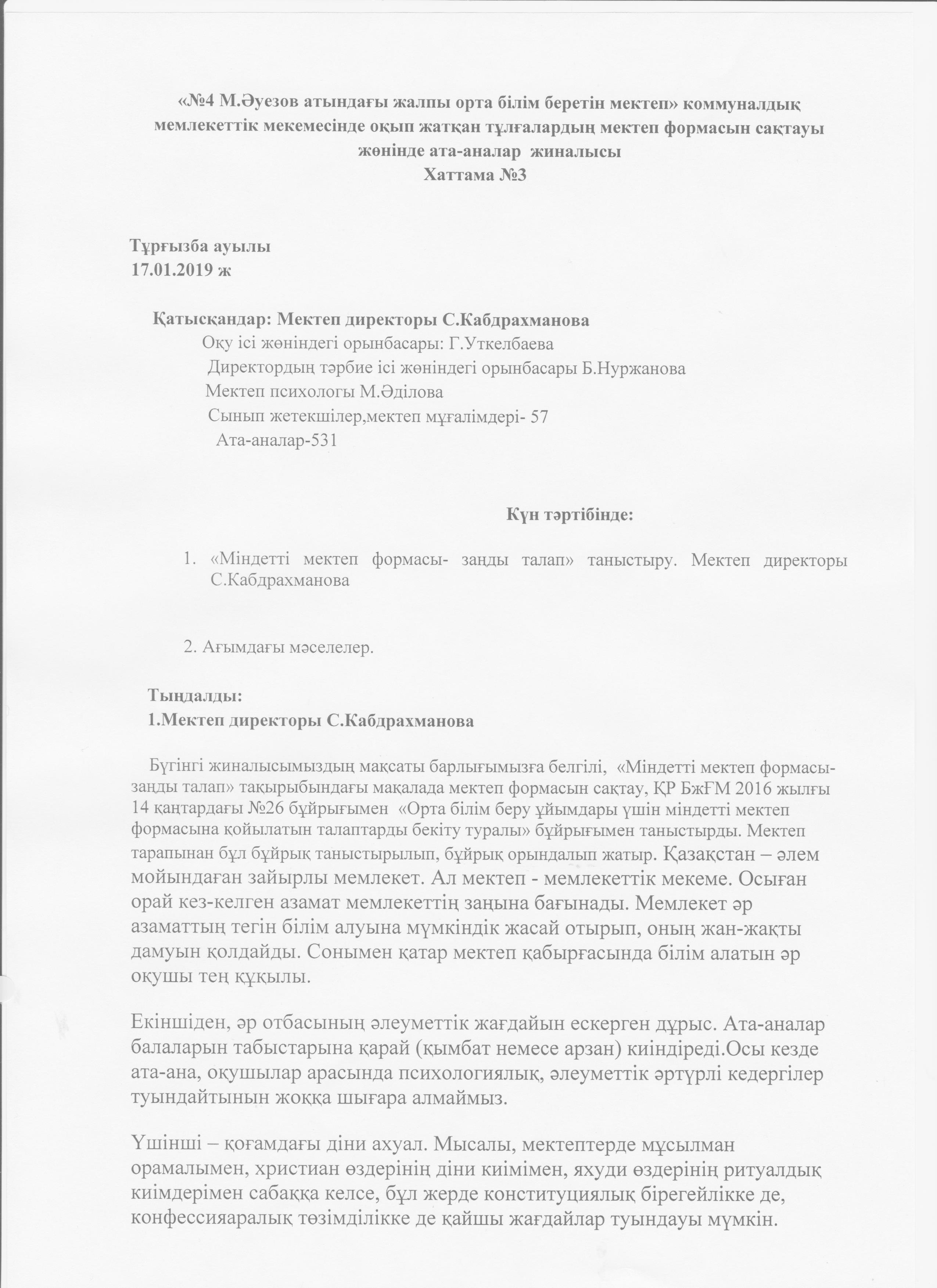 «№4 М.Әуезов атындағы жалпы орта білім беретін мектеп» коммуналдық мемлекеттік мекемесінде оқып жатқан тұлғалардың мектеп формасын сақтауы жөнінде ата-аналар жиналысы
Хаттама №3

Тұрғызба ауылы
17.01.2019 ж

Қатысқандар: Мектеп директоры С.Кабдрахманова
Оқу ісі жөніндегі орынбасары: Г.Уткелбаева
Директордың тәрбие ісі жөніндегі орынбасары Б.Нуржанова
Мектеп психологы М.Әділова
Сынып жетекшілер,мектеп мұғалімдері- 57
Ата-аналар-531

Күн тәртібінде:

1. «Міндетті мектеп формасы- заңды талап» таныстыру. Мектеп директоры С.Кабдрахманова

2. Ағымдағы мәселелер.

Тыңдалды:
1.Мектеп директоры С.Кабдрахманова

Бүгінгі жиналысымыздың мақсаты барлығымызға белгілі, «Міндетті мектеп формасы- заңды талап» тақырыбындағы мақалада мектеп формасын сақтау, ҚР БжҒМ 2016 жылғы 14 қаңтардағы №26 бұйрығымен «Орта білім беру ұйымдары үшін міндетті мектеп формасына қойылатын талаптарды бекіту туралы» бұйрығымен таныстырды. Мектеп тарапынан бұл бұйрық таныстырылып, бұйрық орындалып жатыр. Қазақстан – әлем мойындаған зайырлы мемлекет. Ал мектеп - мемлекеттік мекеме. Осыған орай кез-келген азамат мемлекеттің заңына бағынады. Мемлекет әр азаматтың тегін білім алуына мүмкіндік жасай отырып, оның жан-жақты дамуын қолдайды. Сонымен қатар мектеп қабырғасында білім алатын әр оқушы тең құқылы.

Екіншіден, әр отбасының әлеуметтік жағдайын ескерген дұрыс. Ата-аналар балаларын табыстарына қарай (қымбат немесе арзан) киіндіреді.Осы кезде ата-ана, оқушылар арасында психологиялық, әлеуметтік әртүрлі кедергілер туындайтынын жоққа шығара алмаймыз.

Үшінші – қоғамдағы діни ахуал. Мысалы, мектептерде мұсылман орамалымен, христиан өздерінің діни киімімен, яхуди өздерінің ритуалдық киімдерімен сабаққа келсе, бұл жерде конституциялық бірегейлікке де, конфессияаралық төзімділікке де қайшы жағдайлар туындауы мүмкін.